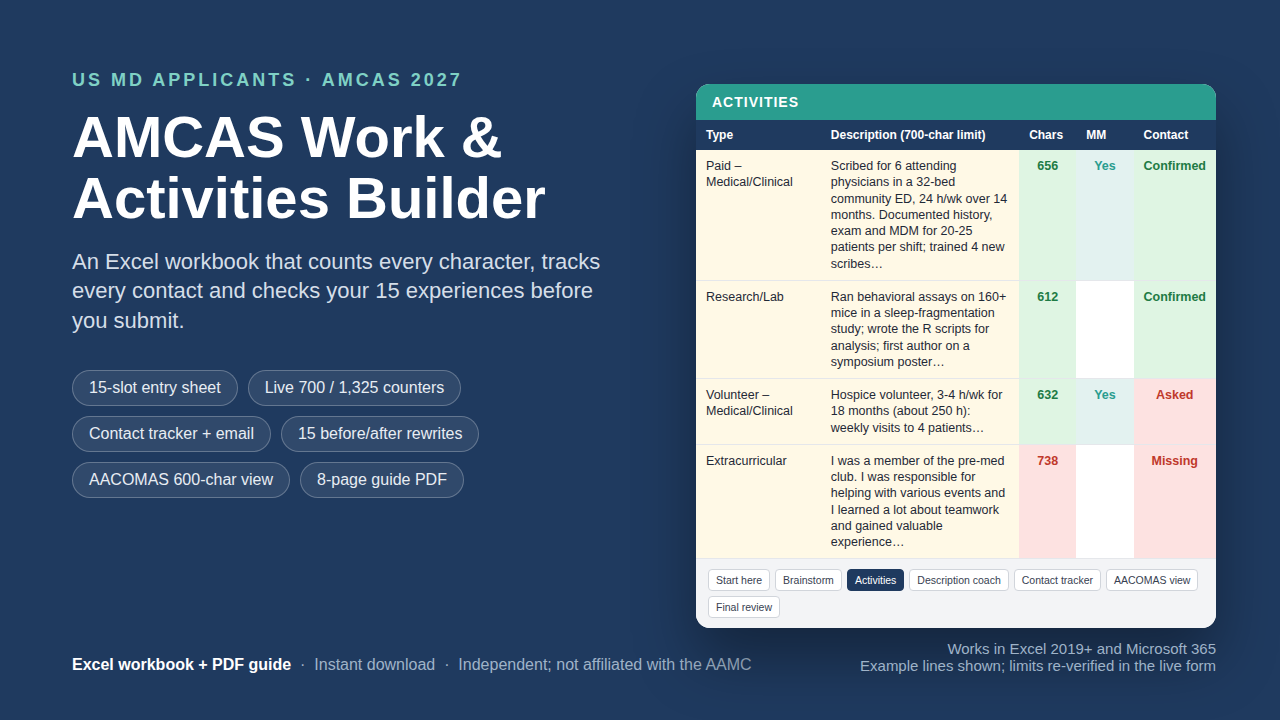 US MD APPLICANTS · AMCAS 2027

AMCAS Work & Activities Builder

An Excel workbook that counts every character, tracks every contact and checks your 15 experiences before you submit.

15-slot entry sheet
Live 700 / 1,325 counters
Contact tracker + email
15 before/after rewrites
AACOMAS 600-char view
8-page guide PDF

ACTIVITIES

| Type | Description (700-char limit) | Chars | MM | Contact |
|---|---|---|---|---|
| Paid – Medical/Clinical | Scribed for 6 attending physicians in a 32-bed community ED, 24 h/wk over 14 months. Documented history, exam and MDM for 20-25 patients per shift; trained 4 new scribes… | 656 | Yes | Confirmed |
| Research/Lab | Ran behavioral assays on 160+ mice in a sleep-fragmentation study; wrote the R scripts for analysis; first author on a symposium poster… | 612 | | Confirmed |
| Volunteer – Medical/Clinical | Hospice volunteer, 3-4 h/wk for 18 months (about 250 h): weekly visits to 4 patients… | 632 | Yes | Asked |
| Extracurricular | I was a member of the pre-med club. I was responsible for helping with various events and I learned a lot about teamwork and gained valuable experience… | 738 | | Missing |

Start here
Brainstorm
Activities
Description coach
Contact tracker
AACOMAS view
Final review

Excel workbook + PDF guide · Instant download · Independent; not affiliated with the AAMC

Works in Excel 2019+ and Microsoft 365
Example lines shown; limits re-verified in the live form